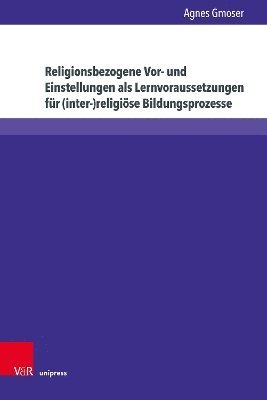 Agnes Gmoser

Religionsbezogene Vor- und Einstellungen als Lernvoraussetzungen für (inter-)religiöse Bildungsprozesse

V&R unipress